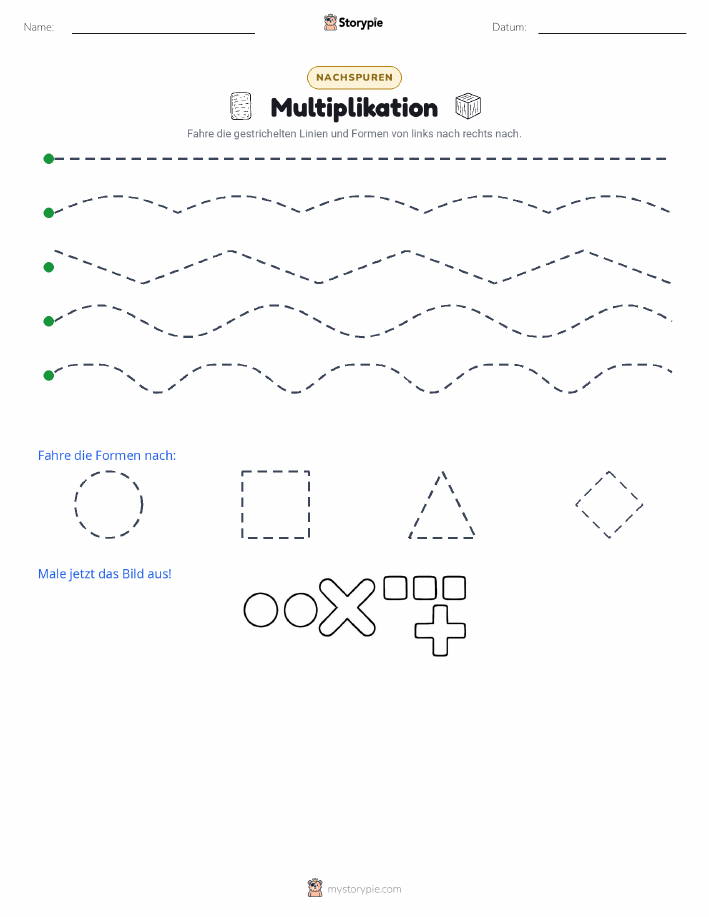 Name:

Storypie

Datum:

NACHSPUREN

Multiplikation

Fahre die gestrichelten Linien und Formen von links nach rechts nach.

Fahre die Formen nach:

Male jetzt das Bild aus!

mystorypie.com